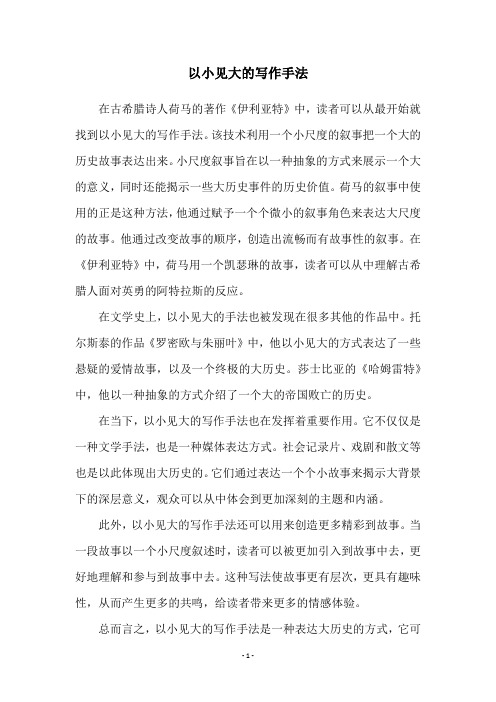 以小见大的写作手法

在古希腊诗人荷马的著作《伊利亚特》中，读者可以从最开始就找到以小见大的写作手法。该技术利用一个小尺度的叙事把一个大的历史故事表达出来。小尺度叙事旨在以一种抽象的方式来展示一个大的意义，同时还能揭示一些大历史事件的历史价值。荷马的叙事中使用的正是这种方法，他通过赋予一个个微小的叙事角色来表达大尺度的故事。他通过改变故事的顺序，创造出流畅而有故事性的叙事。在《伊利亚特》中，荷马用一个凯瑟琳的故事，读者可以从中理解古希腊人面对英勇的阿特拉斯的反应。

在文学史上，以小见大的手法也被发现在很多其他的作品中。托尔斯泰的作品《罗密欧与朱丽叶》中，他以小见大的方式表达了一些悬疑的爱情故事，以及一个终极的大历史。莎士比亚的《哈姆雷特》中，他以一种抽象的方式介绍了一个大的帝国败亡的历史。

在当下，以小见大的写作手法也在发挥着重要作用。它不仅仅是一种文学手法，也是一种媒体表达方式。社会记录片、戏剧和散文等也是以此体现出大历史的。它们通过表达一个个小故事来揭示大背景下的深层意义，观众可以从中体会到更加深刻的主题和内涵。

此外，以小见大的写作手法还可以用来创造更多精彩到故事。当一段故事以一个小尺度叙述时，读者可以被更加引入到故事中去，更好地理解和参与到故事中去。这种写法使故事更有层次，更具有趣味性，从而产生更多的共鸣，给读者带来更多的情感体验。

总而言之，以小见大的写作手法是一种表达大历史的方式，它可

- 1 -